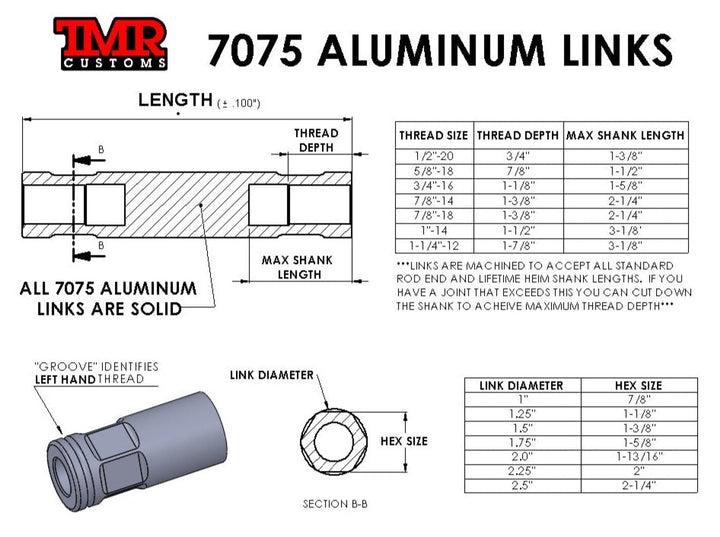 TMR CUSTOMS

7075 ALUMINUM LINKS

LENGTH (± .100")

THREAD DEPTH

B

B

MAX SHANK LENGTH

ALL 7075 ALUMINUM LINKS ARE SOLID

| THREAD SIZE | THREAD DEPTH | MAX SHANK LENGTH |
|---|---|---|
| 1/2"-20 | 3/4" | 1-3/8" |
| 5/8"-18 | 7/8" | 1-1/2" |
| 3/4"-16 | 1-1/8" | 1-5/8" |
| 7/8"-14 | 1-3/8" | 2-1/4" |
| 7/8"-18 | 1-3/8" | 2-1/4" |
| 1"-14 | 1-1/2" | 3-1/8' |
| 1-1/4"-12 | 1-7/8" | 3-1/8" |

***LINKS ARE MACHINED TO ACCEPT ALL STANDARD ROD END AND LIFETIME HEIM SHANK LENGTHS. IF YOU HAVE A JOINT THAT EXCEEDS THIS YOU CAN CUT DOWN THE SHANK TO ACHEIVE MAXIMUM THREAD DEPTH***

"GROOVE" IDENTIFIES LEFT HAND THREAD

LINK DIAMETER

HEX SIZE

SECTION B-B

| LINK DIAMETER | HEX SIZE |
|---|---|
| 1" | 7/8" |
| 1.25" | 1-1/8" |
| 1.5" | 1-3/8" |
| 1.75" | 1-5/8" |
| 2.0" | 1-13/16" |
| 2.25" | 2" |
| 2.5" | 2-1/4" |